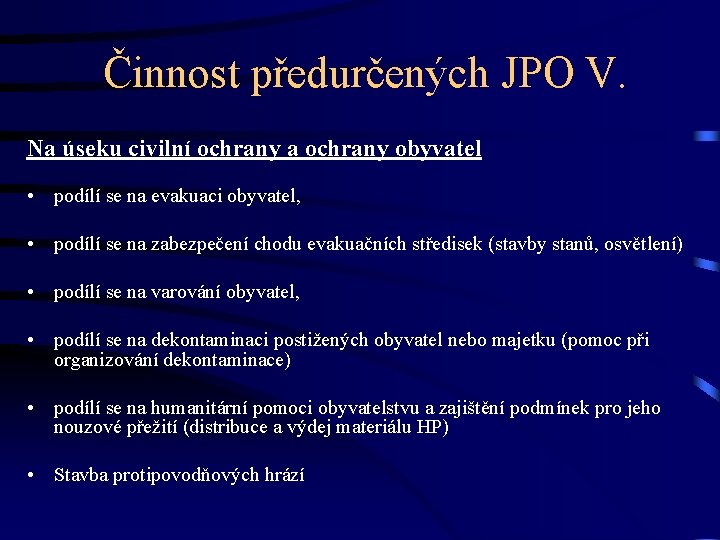 Činnost předurčených JPO V.

Na úseku civilní ochrany a ochrany obyvatel

• podílí se na evakuaci obyvatel,

• podílí se na zabezpečení chodu evakuačních středisek (stavby stanů, osvětlení)

• podílí se na varování obyvatel,

• podílí se na dekontaminaci postižených obyvatel nebo majetku (pomoc při organizování dekontaminace)

• podílí se na humanitární pomoci obyvatelstvu a zajištění podmínek pro jeho nouzové přežití (distribuce a výdej materiálu HP)

• Stavba protipovodňových hrází